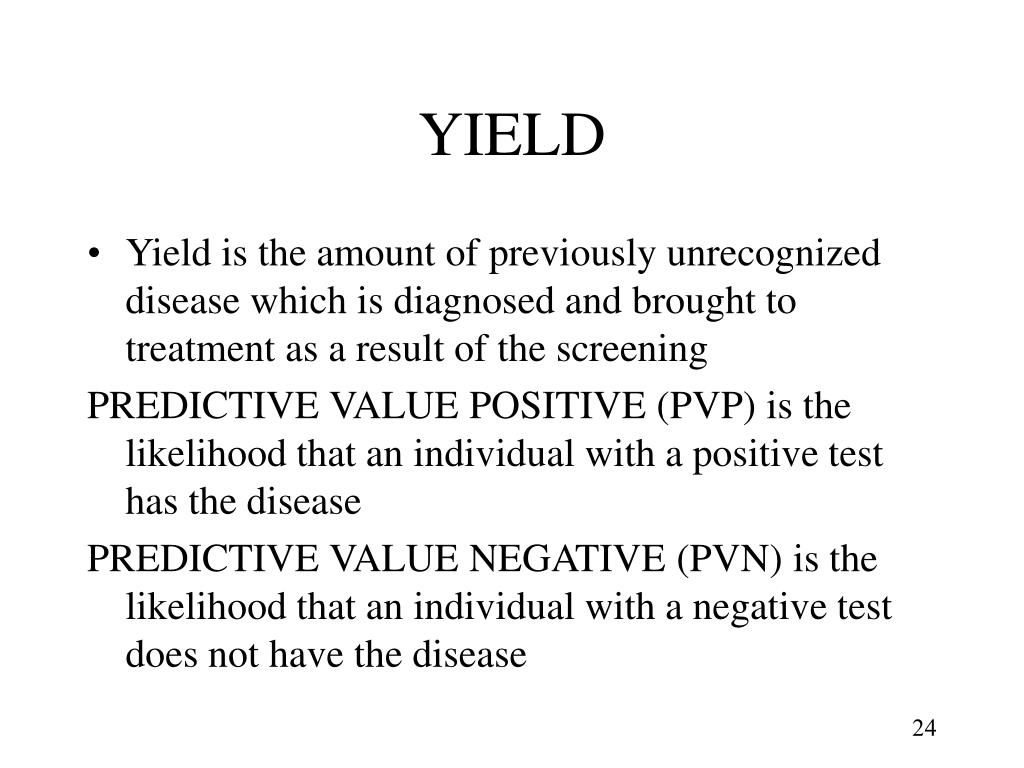 YIELD

• Yield is the amount of previously unrecognized disease which is diagnosed and brought to treatment as a result of the screening

PREDICTIVE VALUE POSITIVE (PVP) is the likelihood that an individual with a positive test has the disease

PREDICTIVE VALUE NEGATIVE (PVN) is the likelihood that an individual with a negative test does not have the disease

24